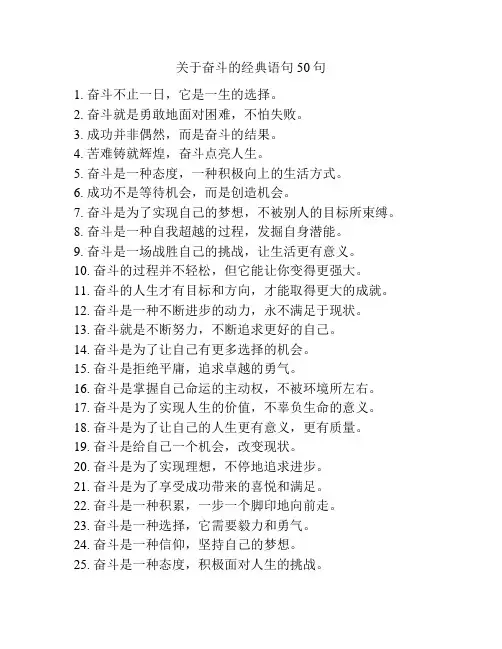 关于奋斗的经典语句 50 句

1. 奋斗不止一日，它是一生的选择。
2. 奋斗就是勇敢地面对困难，不怕失败。
3. 成功并非偶然，而是奋斗的结果。
4. 苦难铸就辉煌，奋斗点亮人生。
5. 奋斗是一种态度，一种积极向上的生活方式。
6. 成功不是等待机会，而是创造机会。
7. 奋斗是为了实现自己的梦想，不被别人的目标所束缚。
8. 奋斗是一种自我超越的过程，发掘自身潜能。
9. 奋斗是一场战胜自己的挑战，让生活更有意义。
10. 奋斗的过程并不轻松，但它能让你变得更强大。
11. 奋斗的人生才有目标和方向，才能取得更大的成就。
12. 奋斗是一种不断进步的动力，永不满足于现状。
13. 奋斗就是不断努力，不断追求更好的自己。
14. 奋斗是为了让自己有更多选择的机会。
15. 奋斗是拒绝平庸，追求卓越的勇气。
16. 奋斗是掌握自己命运的主动权，不被环境所左右。
17. 奋斗是为了实现人生的价值，不辜负生命的意义。
18. 奋斗是为了让自己的人生更有意义，更有质量。
19. 奋斗是给自己一个机会，改变现状。
20. 奋斗是为了实现理想，不停地追求进步。
21. 奋斗是为了享受成功带来的喜悦和满足。
22. 奋斗是一种积累，一步一个脚印地向前走。
23. 奋斗是一种选择，它需要毅力和勇气。
24. 奋斗是一种信仰，坚持自己的梦想。
25. 奋斗是一种态度，积极面对人生的挑战。